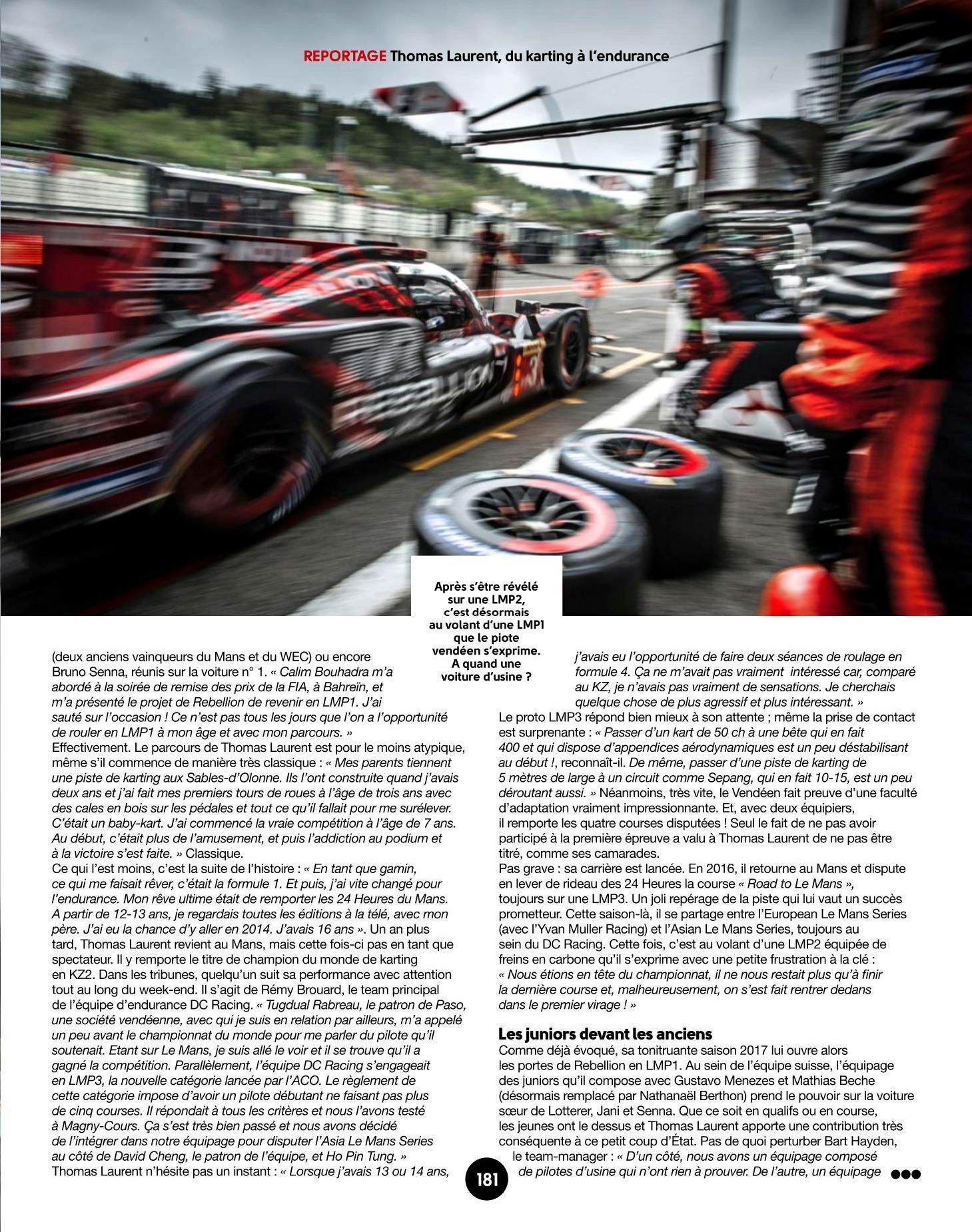 REPORTAGE Thomas Laurent, du karting à l'endurance

Après s'être révélé sur une LMP2, c'est désormais au volant d'une LMP1 que le piote vendéen s'exprime. A quand une voiture d'usine ?

(deux anciens vainqueurs du Mans et du WEC) ou encore Bruno Senna, réunis sur la voiture n° 1. « Calim Bouhadra m'a abordé à la soirée de remise des prix de la FIA, à Bahreïn, et m'a présenté le projet de Rebellion de revenir en LMP1. J'ai sauté sur l'occasion ! Ce n'est pas tous les jours que l'on a l'opportunité de rouler en LMP1 à mon âge et avec mon parcours. »
Effectivement. Le parcours de Thomas Laurent est pour le moins atypique, même s'il commence de manière très classique : « Mes parents tiennent une piste de karting aux Sables-d'Olonne. Ils l'ont construite quand j'avais deux ans et j'ai fait mes premiers tours de roues à l'âge de trois ans avec des cales en bois sur les pédales et tout ce qu'il fallait pour me surélever. C'était un baby-kart. J'ai commencé la vraie compétition à l'âge de 7 ans. Au début, c'était plus de l'amusement, et puis l'addiction au podium et à la victoire s'est faite. » Classique.
Ce qui l'est moins, c'est la suite de l'histoire : « En tant que gamin, ce qui me faisait rêver, c'était la formule 1. Et puis, j'ai vite changé pour l'endurance. Mon rêve ultime était de remporter les 24 Heures du Mans. A partir de 12-13 ans, je regardais toutes les éditions à la télé, avec mon père. J'ai eu la chance d'y aller en 2014. J'avais 16 ans ». Un an plus tard, Thomas Laurent revient au Mans, mais cette fois-ci pas en tant que spectateur. Il y remporte le titre de champion du monde de karting en KZ2. Dans les tribunes, quelqu'un suit sa performance avec attention tout au long du week-end. Il s'agit de Rémy Brouard, le team principal de l'équipe d'endurance DC Racing. « Tugdual Rabreau, le patron de Paso, une société vendéenne, avec qui je suis en relation par ailleurs, m'a appelé un peu avant le championnat du monde pour me parler du pilote qu'il soutenait. Etant sur Le Mans, je suis allé le voir et il se trouve qu'il a gagné la compétition. Parallèlement, l'équipe DC Racing s'engageait en LMP3, la nouvelle catégorie lancée par l'ACO. Le règlement de cette catégorie impose d'avoir un pilote débutant ne faisant pas plus de cinq courses. Il répondait à tous les critères et nous l'avons testé à Magny-Cours. Ça s'est très bien passé et nous avons décidé de l'intégrer dans notre équipage pour disputer l'Asia Le Mans Series au côté de David Cheng, le patron de l'équipe, et Ho Pin Tung. »
Thomas Laurent n'hésite pas un instant : « Lorsque j'avais 13 ou 14 ans, j'avais eu l'opportunité de faire deux séances de roulage en formule 4. Ça ne m'avait pas vraiment intéressé car, comparé au KZ, je n'avais pas vraiment de sensations. Je cherchais quelque chose de plus agressif et plus intéressant. »
Le proto LMP3 répond bien mieux à son attente ; même la prise de contact est surprenante : « Passer d'un kart de 50 ch à une bête qui en fait 400 et qui dispose d'appendices aérodynamiques est un peu déstabilisant au début !, reconnaît-il. De même, passer d'une piste de karting de 5 mètres de large à un circuit comme Sepang, qui en fait 10-15, est un peu déroutant aussi. » Néanmoins, très vite, le Vendéen fait preuve d'une faculté d'adaptation vraiment impressionnante. Et, avec deux équipiers, il remporte les quatre courses disputées ! Seul le fait de ne pas avoir participé à la première épreuve a valu à Thomas Laurent de ne pas être titré, comme ses camarades.
Pas grave : sa carrière est lancée. En 2016, il retourne au Mans et dispute en lever de rideau des 24 Heures la course « Road to Le Mans », toujours sur une LMP3. Un joli repérage de la piste qui lui vaut un succès prometteur. Cette saison-là, il se partage entre l'European Le Mans Series (avec l'Yvan Muller Racing) et l'Asian Le Mans Series, toujours au sein du DC Racing. Cette fois, c'est au volant d'une LMP2 équipée de freins en carbone qu'il s'exprime avec une petite frustration à la clé : « Nous étions en tête du championnat, il ne nous restait plus qu'à finir la dernière course et, malheureusement, on s'est fait rentrer dedans dans le premier virage ! »

Les juniors devant les anciens
Comme déjà évoqué, sa tonitruante saison 2017 lui ouvre alors les portes de Rebellion en LMP1. Au sein de l'équipe suisse, l'équipage des juniors qu'il compose avec Gustavo Menezes et Mathias Beche (désormais remplacé par Nathanaël Berthon) prend le pouvoir sur la voiture sœur de Lotterer, Jani et Senna. Que ce soit en qualifs ou en course, les jeunes ont le dessus et Thomas Laurent apporte une contribution très conséquente à ce petit coup d'État. Pas de quoi perturber Bart Hayden, le team-manager : « D'un côté, nous avons un équipage composé de pilotes d'usine qui n'ont rien à prouver. De l'autre, un équipage

181